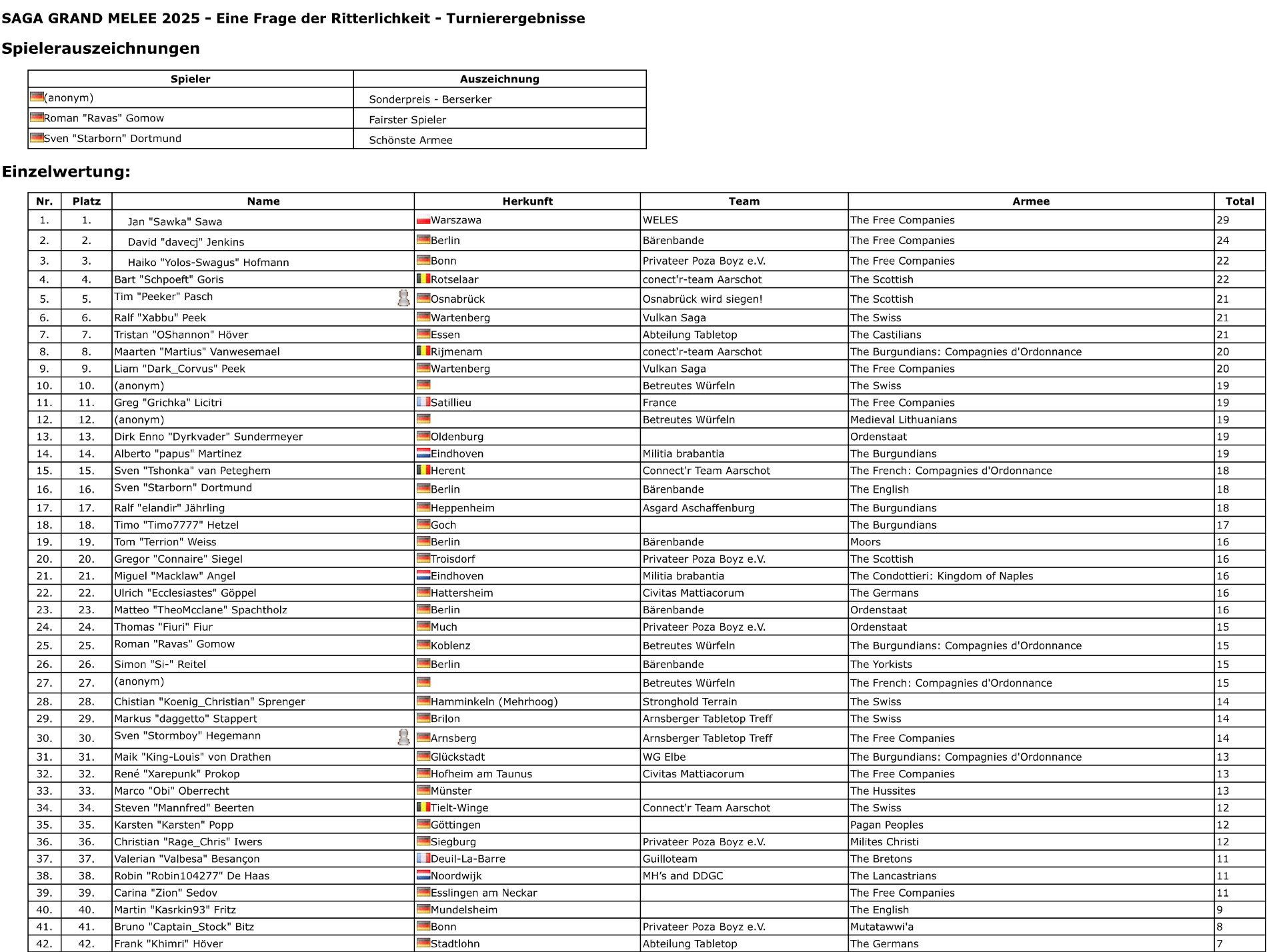 SAGA GRAND MELEE 2025 - Eine Frage der Ritterlichkeit - Turnierergebnisse

Spielerauszeichnungen

| Spieler | Auszeichnung |
|---|---|
| (anonym) | Sonderpreis - Berserker |
| Roman "Ravas" Gomow | Fairster Spieler |
| Sven "Starborn" Dortmund | Schönste Armee |

Einzelwertung:

| Nr. | Platz | Name | Herkunft | Team | Armee | Total |
|---|---|---|---|---|---|---|
| 1. | 1. | Jan "Sawka" Sawa | Warszawa | WELES | The Free Companies | 29 |
| 2. | 2. | David "davecj" Jenkins | Berlin | Bärenbande | The Free Companies | 24 |
| 3. | 3. | Haiko "Yolos-Swagus" Hofmann | Bonn | Privateer Poza Boyz e.V. | The Free Companies | 22 |
| 4. | 4. | Bart "Schpoeft" Goris | Rotselaar | conect'r-team Aarschot | The Scottish | 22 |
| 5. | 5. | Tim "Peeker" Pasch | Osnabrück | Osnabrück wird siegen! | The Scottish | 21 |
| 6. | 6. | Ralf "Xabbu" Peek | Wartenberg | Vulkan Saga | The Swiss | 21 |
| 7. | 7. | Tristan "OShannon" Höver | Essen | Abteilung Tabletop | The Castilians | 21 |
| 8. | 8. | Maarten "Martius" Vanwesemael | Rijmenam | conect'r-team Aarschot | The Burgundians: Compagnies d'Ordonnance | 20 |
| 9. | 9. | Liam "Dark_Corvus" Peek | Wartenberg | Vulkan Saga | The Free Companies | 20 |
| 10. | 10. | (anonym) | | Betreutes Würfeln | The Swiss | 19 |
| 11. | 11. | Greg "Grichka" Licitri | Satillieu | France | The Free Companies | 19 |
| 12. | 12. | (anonym) | | Betreutes Würfeln | Medieval Lithuanians | 19 |
| 13. | 13. | Dirk Enno "Dyrkvader" Sundermeyer | Oldenburg | | Ordenstaat | 19 |
| 14. | 14. | Alberto "papus" Martinez | Eindhoven | Militia brabantia | The Burgundians | 19 |
| 15. | 15. | Sven "Tshonka" van Peteghem | Herent | Connect'r Team Aarschot | The French: Compagnies d'Ordonnance | 18 |
| 16. | 16. | Sven "Starborn" Dortmund | Berlin | Bärenbande | The English | 18 |
| 17. | 17. | Ralf "elandir" Jährling | Heppenheim | Asgard Aschaffenburg | The Burgundians | 18 |
| 18. | 18. | Timo "Timo7777" Hetzel | Goch | | The Burgundians | 17 |
| 19. | 19. | Tom "Terrion" Weiss | Berlin | Bärenbande | Moors | 16 |
| 20. | 20. | Gregor "Connaire" Siegel | Troisdorf | Privateer Poza Boyz e.V. | The Scottish | 16 |
| 21. | 21. | Miguel "Macklaw" Angel | Eindhoven | Militia brabantia | The Condottieri: Kingdom of Naples | 16 |
| 22. | 22. | Ulrich "Ecclesiastes" Göppel | Hattersheim | Civitas Mattiacorum | The Germans | 16 |
| 23. | 23. | Matteo "TheoMcclane" Spachtholz | Berlin | Bärenbande | Ordenstaat | 16 |
| 24. | 24. | Thomas "Fiuri" Fiur | Much | Privateer Poza Boyz e.V. | Ordenstaat | 15 |
| 25. | 25. | Roman "Ravas" Gomow | Koblenz | Betreutes Würfeln | The Burgundians: Compagnies d'Ordonnance | 15 |
| 26. | 26. | Simon "Si-" Reitel | Berlin | Bärenbande | The Yorkists | 15 |
| 27. | 27. | (anonym) | | Betreutes Würfeln | The French: Compagnies d'Ordonnance | 15 |
| 28. | 28. | Chistian "Koenig_Christian" Sprenger | Hamminkeln (Mehrhoog) | Stronghold Terrain | The Swiss | 14 |
| 29. | 29. | Markus "daggetto" Stappert | Brilon | Arnsberger Tabletop Treff | The Swiss | 14 |
| 30. | 30. | Sven "Stormboy" Hegemann | Arnsberg | Arnsberger Tabletop Treff | The Free Companies | 14 |
| 31. | 31. | Maik "King-Louis" von Drathen | Glückstadt | WG Elbe | The Burgundians: Compagnies d'Ordonnance | 13 |
| 32. | 32. | René "Xarepunk" Prokop | Hofheim am Taunus | Civitas Mattiacorum | The Free Companies | 13 |
| 33. | 33. | Marco "Obi" Oberrecht | Münster | | The Hussites | 13 |
| 34. | 34. | Steven "Mannfred" Beerten | Tielt-Winge | Connect'r Team Aarschot | The Swiss | 12 |
| 35. | 35. | Karsten "Karsten" Popp | Göttingen | | Pagan Peoples | 12 |
| 36. | 36. | Christian "Rage_Chris" Iwers | Siegburg | Privateer Poza Boyz e.V. | Milites Christi | 12 |
| 37. | 37. | Valerian "Valbesa" Besançon | Deuil-La-Barre | Guilloteam | The Bretons | 11 |
| 38. | 38. | Robin "Robin104277" De Haas | Noordwijk | MH's and DDGC | The Lancastrians | 11 |
| 39. | 39. | Carina "Zion" Sedov | Esslingen am Neckar | | The Free Companies | 11 |
| 40. | 40. | Martin "Kasrkin93" Fritz | Mundelsheim | | The English | 9 |
| 41. | 41. | Bruno "Captain_Stock" Bitz | Bonn | Privateer Poza Boyz e.V. | Mutatawwi'a | 8 |
| 42. | 42. | Frank "Khimri" Höver | Stadtlohn | Abteilung Tabletop | The Germans | 7 |